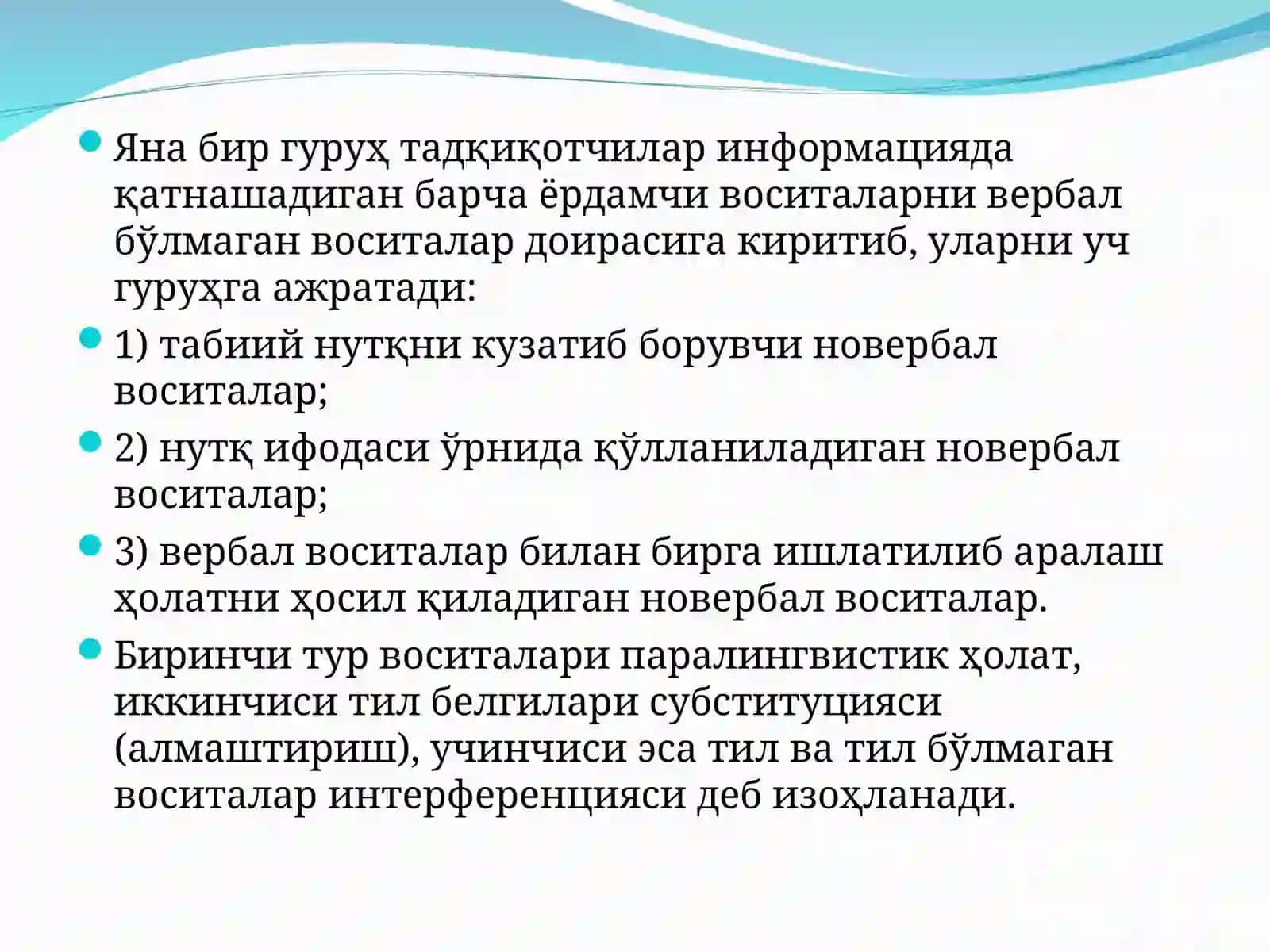 Яна бир гуруҳ тадқиқотчилар информацияда қатнашадиган барча ёрдамчи воситаларни вербал бўлмаган воситалар доирасига киритиб, уларни уч гуруҳга ажратади:

1) табиий нутқни кузатиб борувчи новербал воситалар;

2) нутқ ифодаси ўрнида қўлланиладиган новербал воситалар;

3) вербал воситалар билан бирга ишлатилиб аралаш ҳолатни ҳосил қиладиган новербал воситалар.

Биринчи тур воситалари паралингвистик ҳолат, иккинчиси тил белгилари субституцияси (алмаштириш), учинчиси эса тил ва тил бўлмаган воситалар интерференцияси деб изоҳланади.